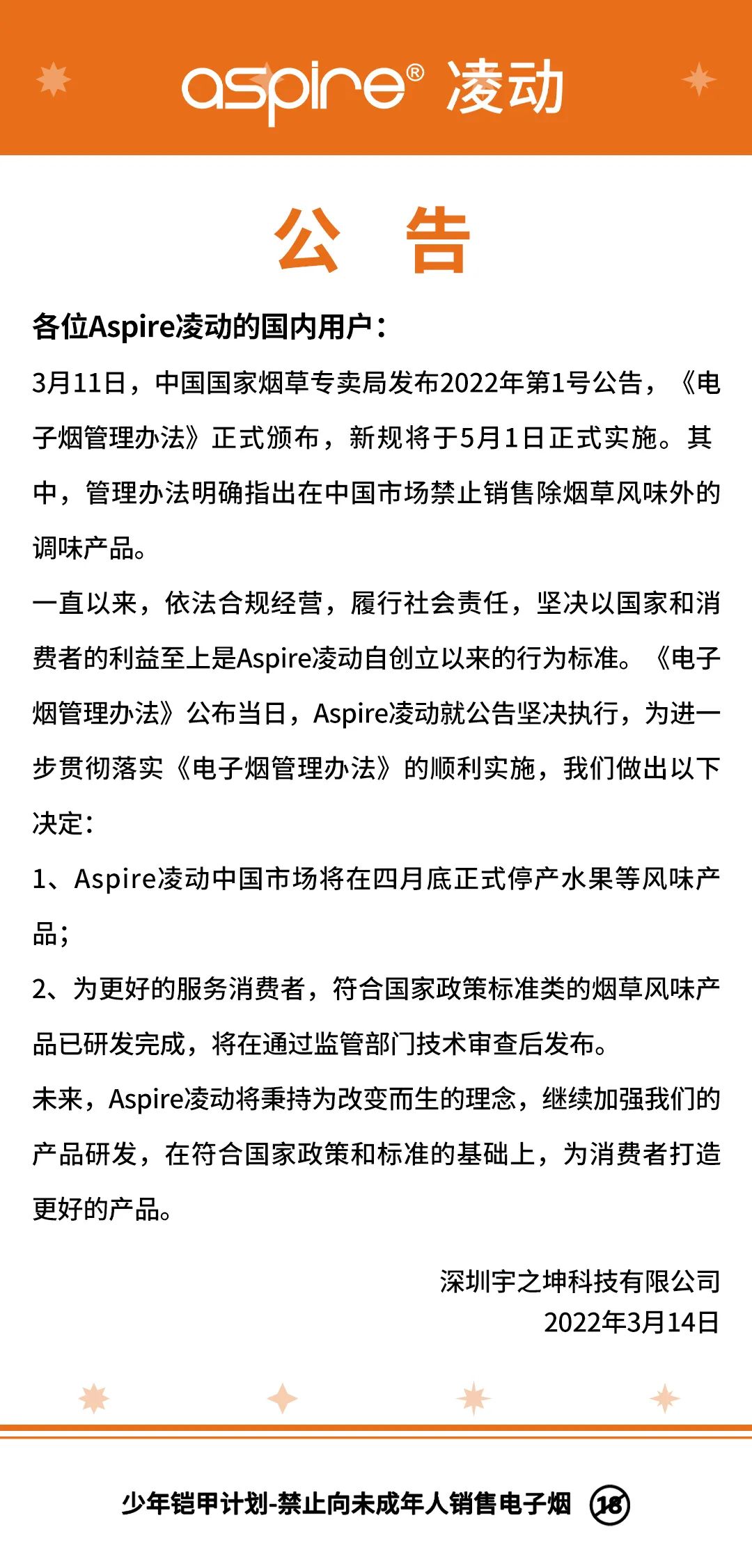 aspire® 凌动

公 告

各位Aspire凌动的国内用户：

3月11日，中国国家烟草专卖局发布2022年第1号公告，《电子烟管理办法》正式颁布，新规将于5月1日正式实施。其中，管理办法明确指出在中国市场禁止销售除烟草风味外的调味产品。

一直以来，依法合规经营，履行社会责任，坚决以国家和消费者的利益至上是Aspire凌动自创立以来的行为标准。《电子烟管理办法》公布当日，Aspire凌动就公告坚决执行，为进一步贯彻落实《电子烟管理办法》的顺利实施，我们做出以下决定：

1、Aspire凌动中国市场将在四月底正式停产水果等风味产品；

2、为更好的服务消费者，符合国家政策标准类的烟草风味产品已研发完成，将在通过监管部门技术审查后发布。

未来，Aspire凌动将秉持为改变而生的理念，继续加强我们的产品研发，在符合国家政策和标准的基础上，为消费者打造更好的产品。

深圳宇之坤科技有限公司
2022年3月14日

少年铠甲计划-禁止向未成年人销售电子烟 18